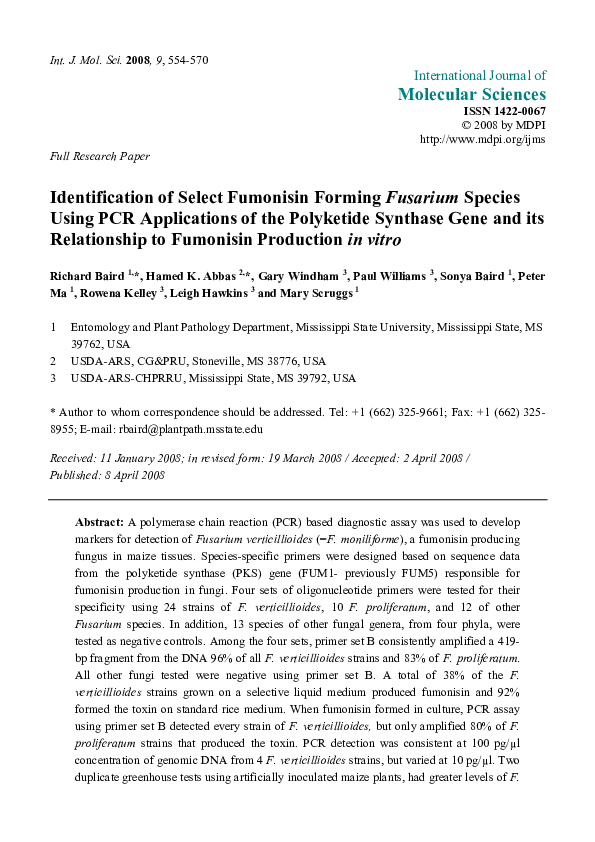 Int. J. Mol. Sci. 2008, 9, 554-570

International Journal of
Molecular Sciences
ISSN 1422-0067
© 2008 by MDPI
http://www.mdpi.org/ijms

Full Research Paper

Identification of Select Fumonisin Forming Fusarium Species Using PCR Applications of the Polyketide Synthase Gene and its Relationship to Fumonisin Production in vitro

Richard Baird $^{1,*}$, Hamed K. Abbas $^{2,*}$, Gary Windham $^{3}$, Paul Williams $^{3}$, Sonya Baird $^{1}$, Peter Ma $^{1}$, Rowena Kelley $^{3}$, Leigh Hawkins $^{3}$ and Mary Scruggs $^{1}$

1 Entomology and Plant Pathology Department, Mississippi State University, Mississippi State, MS 39762, USA
2 USDA-ARS, CG&PRU, Stoneville, MS 38776, USA
3 USDA-ARS-CHPRRU, Mississippi State, MS 39792, USA

* Author to whom correspondence should be addressed. Tel: +1 (662) 325-9661; Fax: +1 (662) 325-8955; E-mail: rbaird@plantpath.msstate.edu

Received: 11 January 2008; in revised form: 19 March 2008 / Accepted: 2 April 2008 / Published: 8 April 2008

Abstract: A polymerase chain reaction (PCR) based diagnostic assay was used to develop markers for detection of Fusarium verticillioides (=F. moniliforme), a fumonisin producing fungus in maize tissues. Species-specific primers were designed based on sequence data from the polyketide synthase (PKS) gene (FUM1- previously FUM5) responsible for fumonisin production in fungi. Four sets of oligonucleotide primers were tested for their specificity using 24 strains of F. verticillioides, 10 F. proliferatum, and 12 of other Fusarium species. In addition, 13 species of other fungal genera, from four phyla, were tested as negative controls. Among the four sets, primer set B consistently amplified a 419-bp fragment from the DNA 96% of all F. verticillioides strains and 83% of F. proliferatum. All other fungi tested were negative using primer set B. A total of 38% of the F. verticillioides strains grown on a selective liquid medium produced fumonisin and 92% formed the toxin on standard rice medium. When fumonisin formed in culture, PCR assay using primer set B detected every strain of F. verticillioides, but only amplified 80% of F. proliferatum strains that produced the toxin. PCR detection was consistent at 100 pg/µl concentration of genomic DNA from 4 F. verticillioides strains, but varied at 10 pg/µl. Two duplicate greenhouse tests using artificially inoculated maize plants, had greater levels of F.